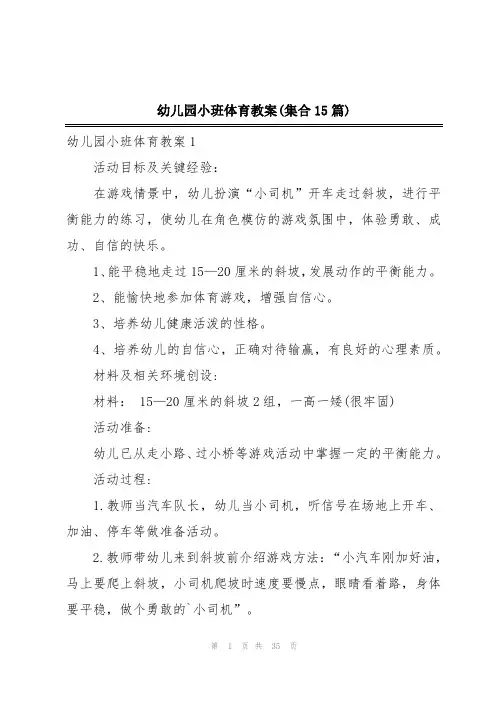 幼儿园小班体育教案(集合15篇)

幼儿园小班体育教案1

活动目标及关键经验:

在游戏情景中，幼儿扮演“小司机”开车走过斜坡，进行平衡能力的练习，使幼儿在角色模仿的游戏氛围中，体验勇敢、成功、自信的快乐。

1、能平稳地走过15—20厘米的斜坡，发展动作的平衡能力。

2、能愉快地参加体育游戏，增强自信心。

3、培养幼儿健康活泼的性格。

4、培养幼儿的自信心，正确对待输赢，有良好的心理素质。

材料及相关环境创设:

材料: 15—20厘米的斜坡2组，一高一矮(很牢固)

活动准备:

幼儿已从走小路、过小桥等游戏活动中掌握一定的平衡能力。

活动过程:

1.教师当汽车队长，幼儿当小司机，听信号在场地上开车、加油、停车等做准备活动。

2.教师带幼儿来到斜坡前介绍游戏方法:“小汽车刚加好油，马上要爬上斜坡，小司机爬坡时速度要慢点，眼睛看着路，身体要平稳，做个勇敢的`小司机”。

第 1 页 共 35 页